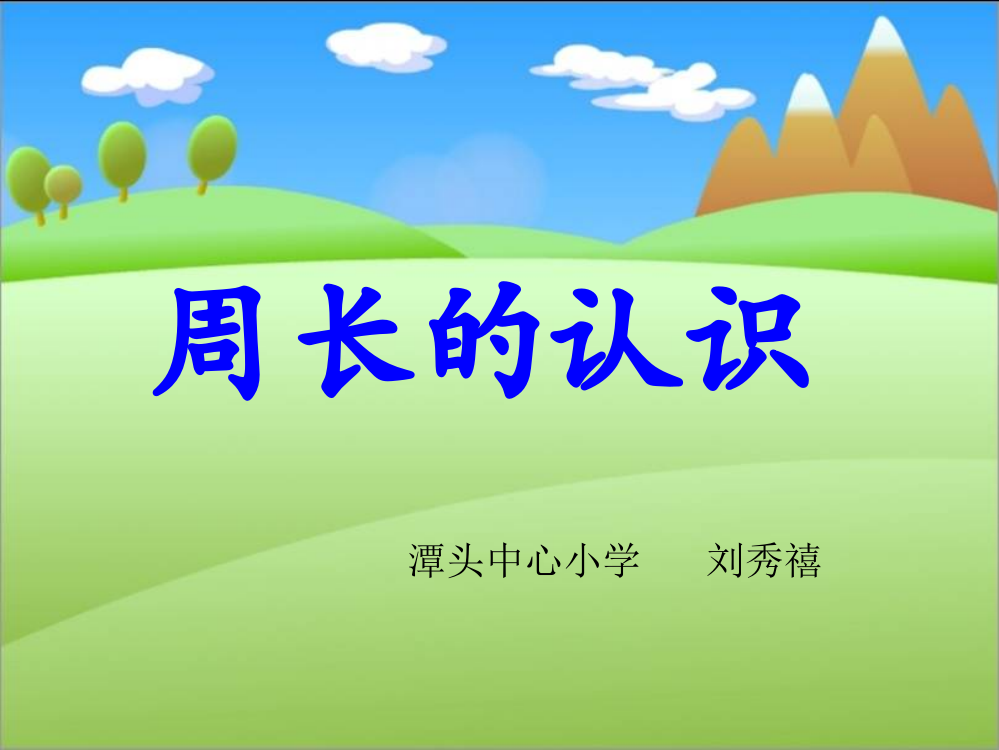 周长的认识

潭头中心小学　　刘秀禧